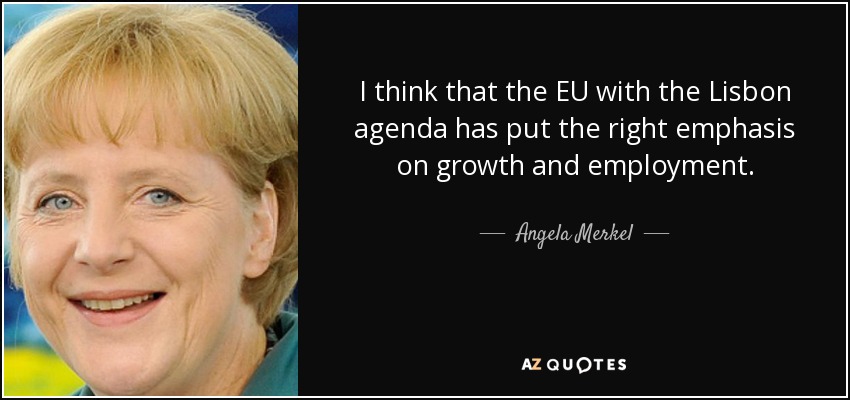 I think that the EU with the Lisbon agenda has put the right emphasis on growth and employment.

— Angela Merkel —

AZ QUOTES